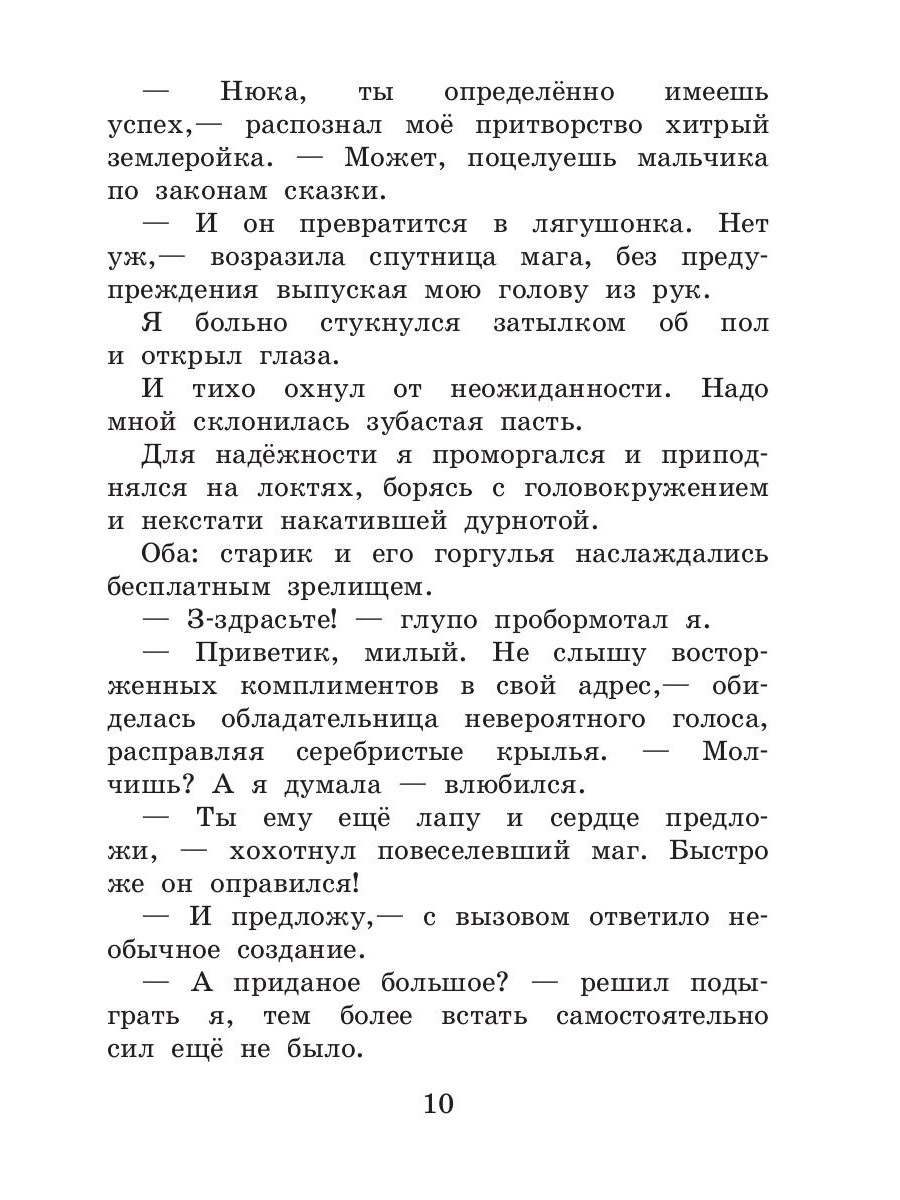 — Нюка, ты определённо имеешь успех,— распознал моё притворство хитрый землеройка. — Может, поцелуешь мальчика по законам сказки.

— И он превратится в лягушонка. Нет уж,— возразила спутница мага, без предупреждения выпуская мою голову из рук.

Я больно стукнулся затылком об пол и открыл глаза.

И тихо охнул от неожиданности. Надо мной склонилась зубастая пасть.

Для надёжности я проморгался и приподнялся на локтях, борясь с головокружением и некстати накатившей дурнотой.

Оба: старик и его горгулья наслаждались бесплатным зрелищем.

— З-здрасьте! — глупо пробормотал я.

— Приветик, милый. Не слышу восторженных комплиментов в свой адрес,— обиделась обладательница невероятного голоса, расправляя серебристые крылья. — Молчишь? А я думала — влюбился.

— Ты ему ещё лапу и сердце предложи, — хохотнул повеселевший маг. Быстро же он оправился!

— И предложу,— с вызовом ответило необычное создание.

— А приданое большое? — решил подыграть я, тем более встать самостоятельно сил ещё не было.

10